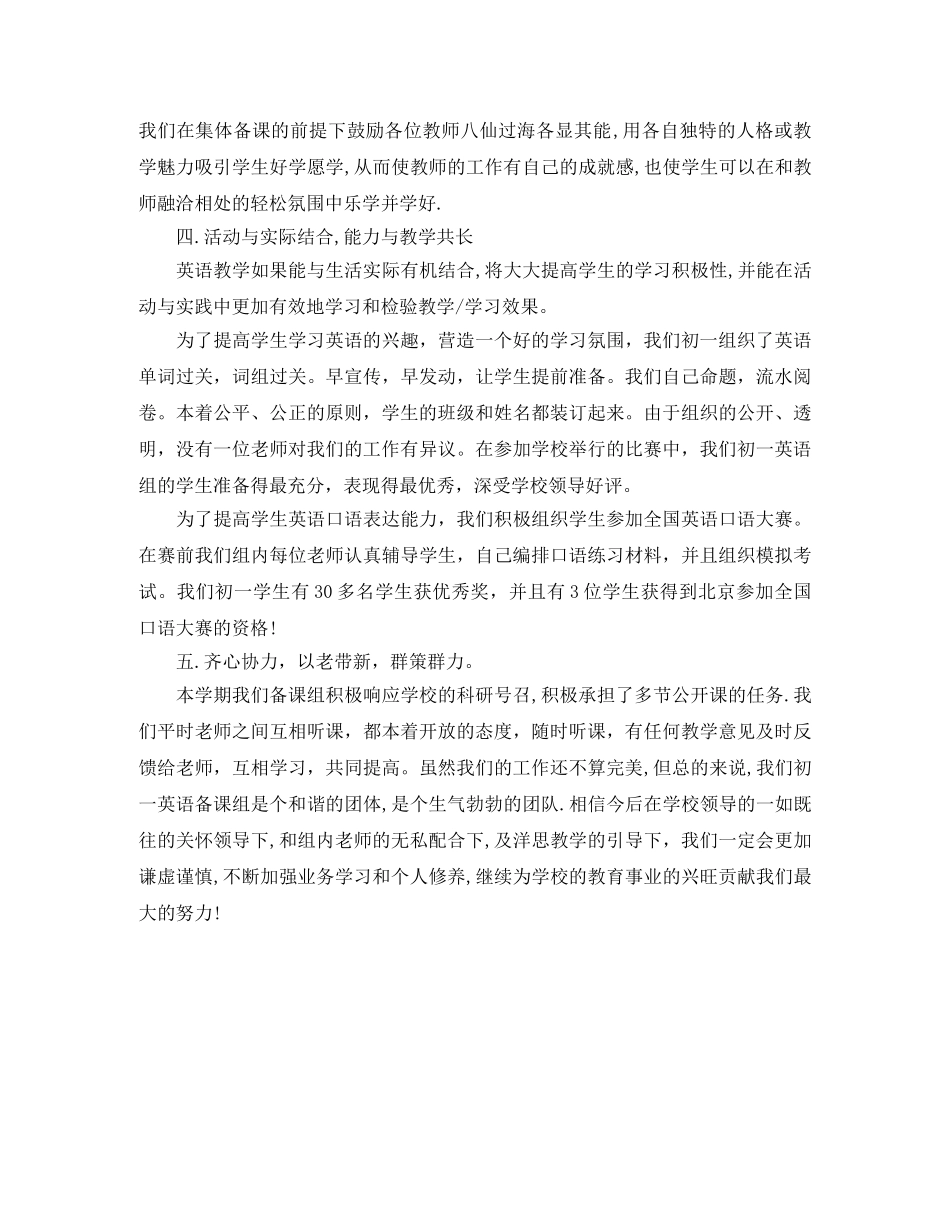 我们在集体备课的前提下鼓励各位教师八仙过海各显其能,用各自独特的人格或教学魅力吸引学生好学愿学,从而使教师的工作有自己的成就感,也使学生可以在和教师融洽相处的轻松氛围中乐学并学好.

四.活动与实际结合,能力与教学共长

英语教学如果能与生活实际有机结合,将大大提高学生的学习积极性,并能在活动与实践中更加有效地学习和检验教学/学习效果。

为了提高学生学习英语的兴趣，营造一个好的学习氛围，我们初一组织了英语单词过关，词组过关。早宣传，早发动，让学生提前准备。我们自己命题，流水阅卷。本着公平、公正的原则，学生的班级和姓名都装订起来。由于组织的公开、透明，没有一位老师对我们的工作有异议。在参加学校举行的比赛中，我们初一英语组的学生准备得最充分，表现得最优秀，深受学校领导好评。

为了提高学生英语口语表达能力，我们积极组织学生参加全国英语口语大赛。在赛前我们组内每位老师认真辅导学生，自己编排口语练习材料，并且组织模拟考试。我们初一学生有30多名学生获优秀奖，并且有3位学生获得到北京参加全国口语大赛的资格!

五.齐心协力，以老带新，群策群力。

本学期我们备课组积极响应学校的科研号召,积极承担了多节公开课的任务.我们平时老师之间互相听课，都本着开放的态度，随时听课，有任何教学意见及时反馈给老师，互相学习，共同提高。虽然我们的工作还不算完美,但总的来说,我们初一英语备课组是个和谐的团体,是个生气勃勃的团队.相信今后在学校领导的一如既往的关怀领导下,和组内老师的无私配合下,及洋思教学的引导下，我们一定会更加谦虚谨慎,不断加强业务学习和个人修养,继续为学校的教育事业的兴旺贡献我们最大的努力!